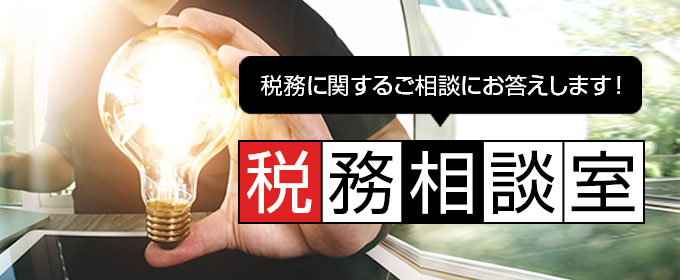 税務に関するご相談にお答えします！

税務相談室